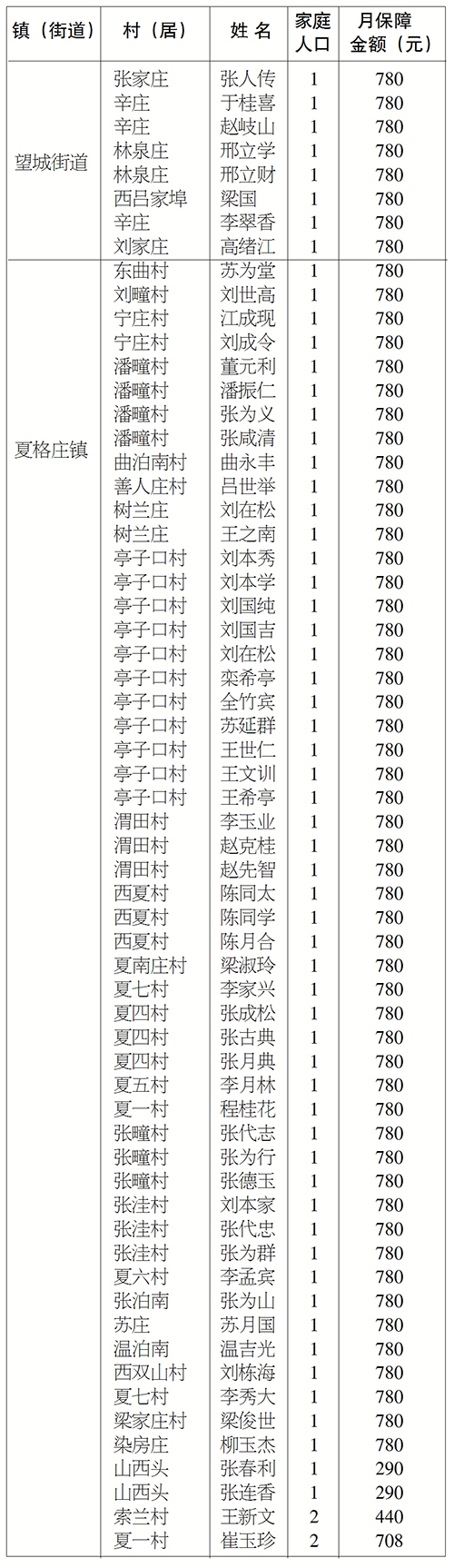 | 镇（街道） | 村（居） | 姓名 | 家庭人口 | 月保障金额（元） |
|---|---|---|---|---|
| 望城街道 | 张家庄 | 张人传 | 1 | 780 |
| | 辛庄 | 于桂喜 | 1 | 780 |
| | 辛庄 | 赵岐山 | 1 | 780 |
| | 林泉庄 | 邢立学 | 1 | 780 |
| | 林泉庄 | 邢立财 | 1 | 780 |
| | 西吕家埠 | 梁国 | 1 | 780 |
| | 辛庄 | 李翠香 | 1 | 780 |
| | 刘家庄 | 高绪江 | 1 | 780 |
| 夏格庄镇 | 东曲村 | 苏为堂 | 1 | 780 |
| | 刘疃村 | 刘世高 | 1 | 780 |
| | 宁庄村 | 江成现 | 1 | 780 |
| | 宁庄村 | 刘成令 | 1 | 780 |
| | 潘疃村 | 董元利 | 1 | 780 |
| | 潘疃村 | 潘振仁 | 1 | 780 |
| | 潘疃村 | 张为义 | 1 | 780 |
| | 潘疃村 | 张咸清 | 1 | 780 |
| | 曲泊南村 | 曲永丰 | 1 | 780 |
| | 善人庄村 | 吕世举 | 1 | 780 |
| | 树兰庄 | 刘在松 | 1 | 780 |
| | 树兰庄 | 王之南 | 1 | 780 |
| | 亭子口村 | 刘本秀 | 1 | 780 |
| | 亭子口村 | 刘本学 | 1 | 780 |
| | 亭子口村 | 刘国纯 | 1 | 780 |
| | 亭子口村 | 刘国吉 | 1 | 780 |
| | 亭子口村 | 刘在松 | 1 | 780 |
| | 亭子口村 | 栾希亭 | 1 | 780 |
| | 亭子口村 | 全竹宾 | 1 | 780 |
| | 亭子口村 | 苏延群 | 1 | 780 |
| | 亭子口村 | 王世仁 | 1 | 780 |
| | 亭子口村 | 王文训 | 1 | 780 |
| | 亭子口村 | 王希亭 | 1 | 780 |
| | 渭田村 | 李玉业 | 1 | 780 |
| | 渭田村 | 赵克桂 | 1 | 780 |
| | 渭田村 | 赵先智 | 1 | 780 |
| | 西夏村 | 陈同太 | 1 | 780 |
| | 西夏村 | 陈同学 | 1 | 780 |
| | 西夏村 | 陈月合 | 1 | 780 |
| | 夏南庄村 | 梁淑玲 | 1 | 780 |
| | 夏七村 | 李家兴 | 1 | 780 |
| | 夏四村 | 张成松 | 1 | 780 |
| | 夏四村 | 张古典 | 1 | 780 |
| | 夏四村 | 张月典 | 1 | 780 |
| | 夏五村 | 李月林 | 1 | 780 |
| | 夏一村 | 程桂花 | 1 | 780 |
| | 张疃村 | 张代志 | 1 | 780 |
| | 张疃村 | 张为行 | 1 | 780 |
| | 张疃村 | 张德玉 | 1 | 780 |
| | 张洼村 | 刘本家 | 1 | 780 |
| | 张洼村 | 张代忠 | 1 | 780 |
| | 张洼村 | 张为群 | 1 | 780 |
| | 夏六村 | 李孟宾 | 1 | 780 |
| | 张泊南 | 张为山 | 1 | 780 |
| | 苏庄 | 苏月国 | 1 | 780 |
| | 温泊南 | 温吉光 | 1 | 780 |
| | 西双山村 | 刘栋海 | 1 | 780 |
| | 夏七村 | 李秀大 | 1 | 780 |
| | 梁家庄村 | 梁俊世 | 1 | 780 |
| | 染房庄 | 柳玉杰 | 1 | 780 |
| | 山西头 | 张春利 | 1 | 290 |
| | 山西头 | 张连香 | 1 | 290 |
| | 索兰村 | 王新文 | 2 | 440 |
| | 夏一村 | 崔玉珍 | 2 | 708 |